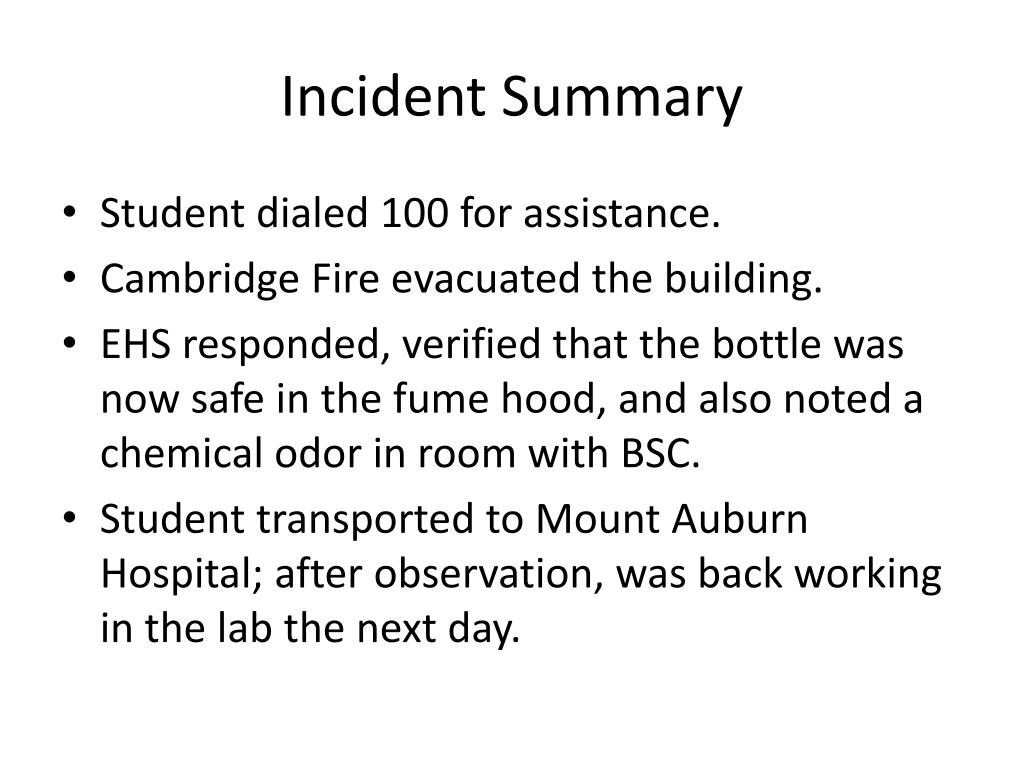 Incident Summary

• Student dialed 100 for assistance.
• Cambridge Fire evacuated the building.
• EHS responded, verified that the bottle was now safe in the fume hood, and also noted a chemical odor in room with BSC.
• Student transported to Mount Auburn Hospital; after observation, was back working in the lab the next day.